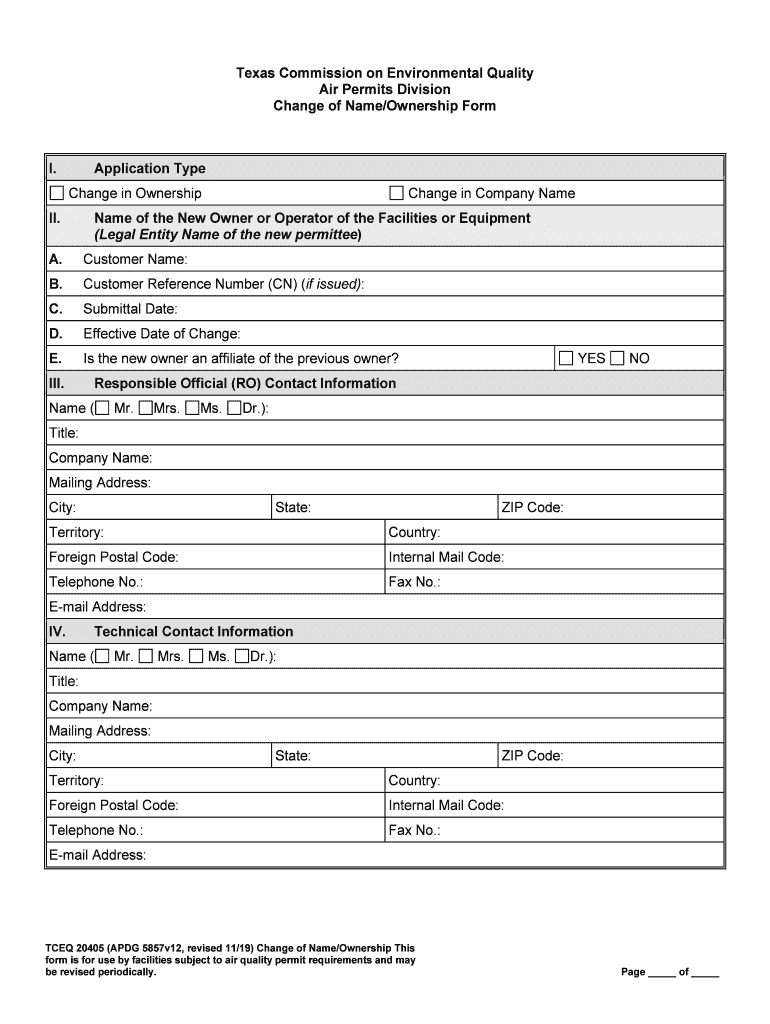 Texas Commission on Environmental Quality
Air Permits Division
Change of Name/Ownership Form

I. Application Type

☐ Change in Ownership ☐ Change in Company Name

II. Name of the New Owner or Operator of the Facilities or Equipment (Legal Entity Name of the new permittee)

A. Customer Name:

B. Customer Reference Number (CN) (if issued):

C. Submittal Date:

D. Effective Date of Change:

E. Is the new owner an affiliate of the previous owner? ☐ YES ☐ NO

III. Responsible Official (RO) Contact Information

Name (☐ Mr. ☐Mrs. ☐Ms. ☐Dr.):

Title:

Company Name:

Mailing Address:

City: State: ZIP Code:

Territory: Country:

Foreign Postal Code: Internal Mail Code:

Telephone No.: Fax No.:

E-mail Address:

IV. Technical Contact Information

Name (☐ Mr. ☐ Mrs. ☐ Ms. ☐Dr.):

Title:

Company Name:

Mailing Address:

City: State: ZIP Code:

Territory: Country:

Foreign Postal Code: Internal Mail Code:

Telephone No.: Fax No.:

E-mail Address:

TCEQ 20405 (APDG 5857v12, revised 11/19) Change of Name/Ownership This form is for use by facilities subject to air quality permit requirements and may be revised periodically.

Page _____ of _____